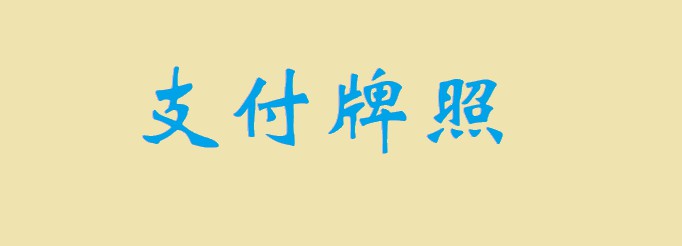 支付牌照